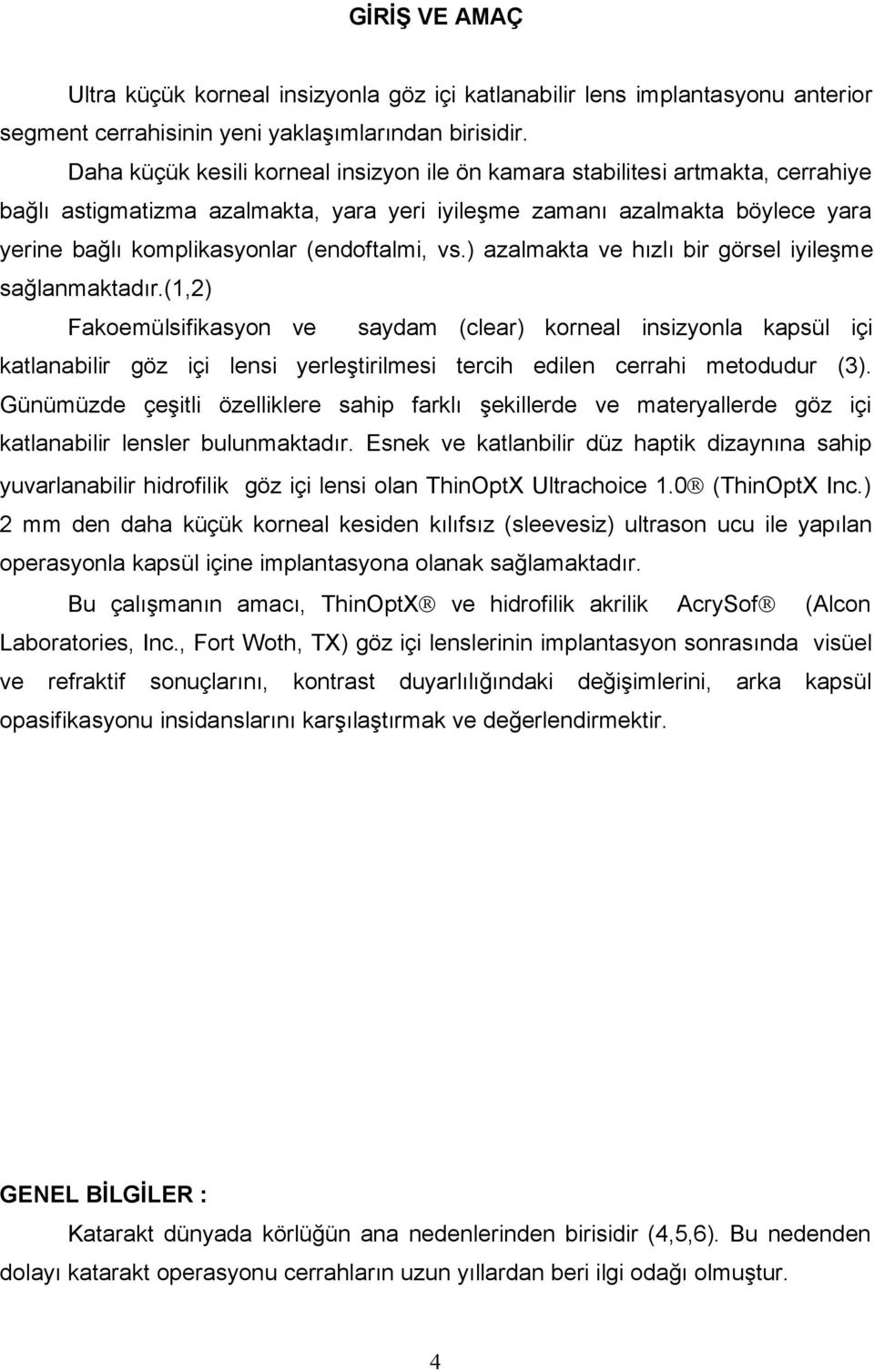 GİRİŞ VE AMAÇ

Ultra küçük korneal insizyonla göz içi katlanabilir lens implantasyonu anterior segment cerrahisinin yeni yaklaşımlarından birisidir.

Daha küçük kesili korneal insizyon ile ön kamara stabilitesi artmakta, cerrahiye bağlı astigmatizma azalmakta, yara yeri iyileşme zamanı azalmakta böylece yara yerine bağlı komplikasyonlar (endoftalmi, vs.) azalmakta ve hızlı bir görsel iyileşme sağlanmaktadır.(1,2)

Fakoemülsifikasyon ve saydam (clear) korneal insizyonla kapsül içi katlanabilir göz içi lensi yerleştirilmesi tercih edilen cerrahi metodudur (3). Günümüzde çeşitli özelliklere sahip farklı şekillerde ve materyallerde göz içi katlanabilir lensler bulunmaktadır. Esnek ve katlanbilir düz haptik dizaynına sahip yuvarlanabilir hidrofilik göz içi lensi olan ThinOptX Ultrachoice 1.0® (ThinOptX Inc.) 2 mm den daha küçük korneal kesiden kılıfsız (sleevesiz) ultrason ucu ile yapılan operasyonla kapsül içine implantasyona olanak sağlamaktadır.

Bu çalışmanın amacı, ThinOptX® ve hidrofilik akrilik AcrySof® (Alcon Laboratories, Inc., Fort Woth, TX) göz içi lenslerinin implantasyon sonrasında visüel ve refraktif sonuçlarını, kontrast duyarlılığındaki değişimlerini, arka kapsül opasifikasyonu insidanslarını karşılaştırmak ve değerlendirmektir.

GENEL BİLGİLER :

Katarakt dünyada körlüğün ana nedenlerinden birisidir (4,5,6). Bu nedenden dolayı katarakt operasyonu cerrahların uzun yıllardan beri ilgi odağı olmuştur.

4